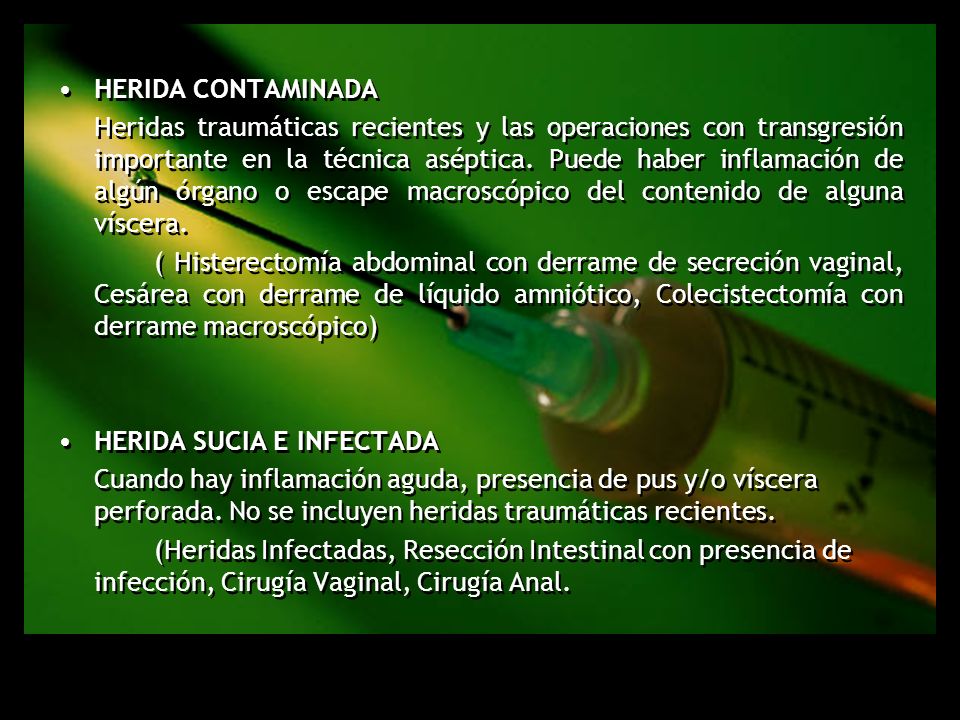 • HERIDA CONTAMINADA

Heridas traumáticas recientes y las operaciones con transgresión importante en la técnica aséptica. Puede haber inflamación de algún órgano o escape macroscópico del contenido de alguna víscera.

( Histerectomía abdominal con derrame de secreción vaginal, Cesárea con derrame de líquido amniótico, Colecistectomía con derrame macroscópico)

• HERIDA SUCIA E INFECTADA

Cuando hay inflamación aguda, presencia de pus y/o víscera perforada. No se incluyen heridas traumáticas recientes.

(Heridas Infectadas, Resección Intestinal con presencia de infección, Cirugía Vaginal, Cirugía Anal.